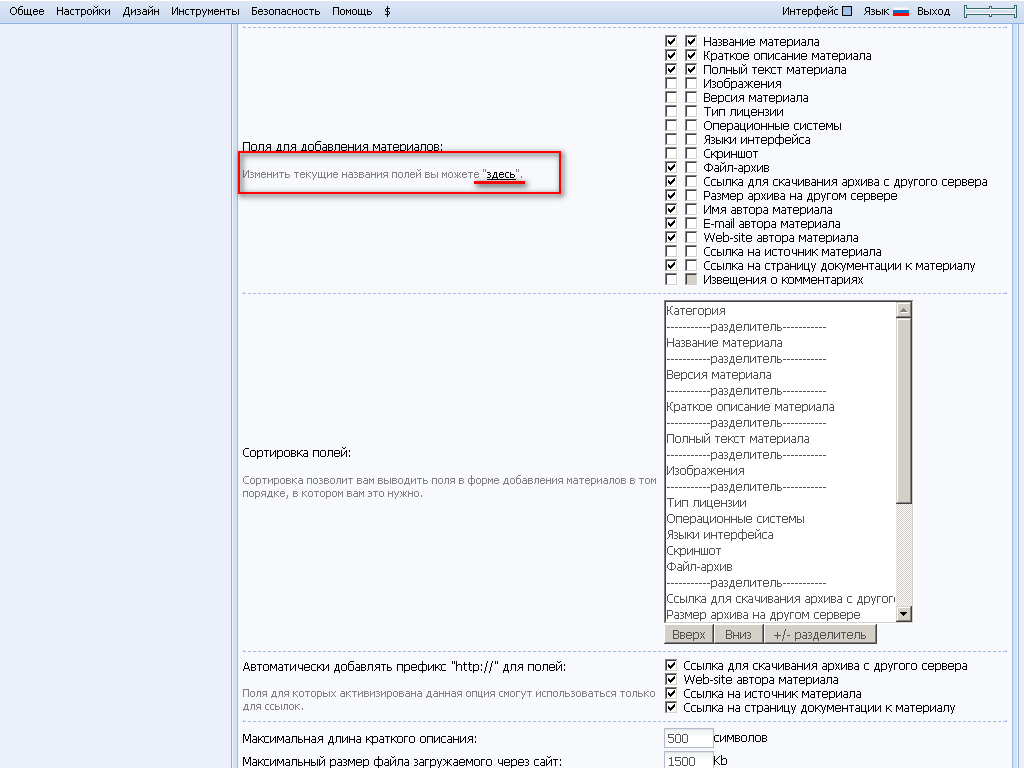 Общее Настройки Дизайн Инструменты Безопасность Помощь $

Интерфейс Язык Выход

Поля для добавления материалов:

Изменить текущие названия полей вы можете "здесь".

Название материала
Краткое описание материала
Полный текст материала
Изображения
Версия материала
Тип лицензии
Операционные системы
Языки интерфейса
Скриншот
Файл-архив
Ссылка для скачивания архива с другого сервера
Размер архива на другом сервере
Имя автора материала
E-mail автора материала
Web-site автора материала
Ссылка на источник материала
Ссылка на страницу документации к материалу
Извещения о комментариях

Сортировка полей:

Сортировка позволит вам выводить поля в форме добавления материалов в том порядке, в котором вам это нужно.

Категория
-----------разделитель-----------
Название материала
-----------разделитель-----------
Версия материала
-----------разделитель-----------
Краткое описание материала
-----------разделитель-----------
Полный текст материала
-----------разделитель-----------
Изображения
-----------разделитель-----------
Тип лицензии
Операционные системы
Языки интерфейса
Скриншот
Файл-архив
-----------разделитель-----------
Ссылка для скачивания архива с другого
Размер архива на другом сервере

Вверх Вниз +/- разделитель

Автоматически добавлять префикс "http://" для полей:

Поля для которых активизирована данная опция смогут использоваться только для ссылок.

Ссылка для скачивания архива с другого сервера
Web-site автора материала
Ссылка на источник материала
Ссылка на страницу документации к материалу

Максимальная длина краткого описания: 500 символов

Максимальный размер файла загружаемого через сайт: 1500 Kb